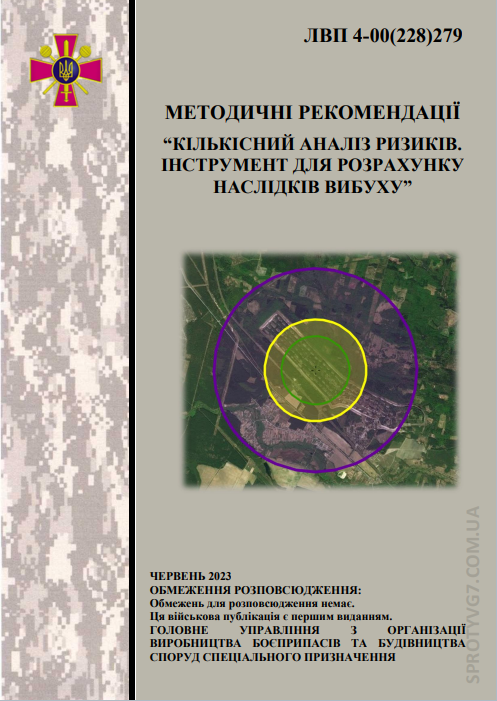 ЛВП 4-00(228)279

МЕТОДИЧНІ РЕКОМЕНДАЦІЇ
“КІЛЬКІСНИЙ АНАЛІЗ РИЗИКІВ. ІНСТРУМЕНТ ДЛЯ РОЗРАХУНКУ НАСЛІДКІВ ВИБУХУ”

ЧЕРВЕНЬ 2023
ОБМЕЖЕННЯ РОЗПОВСЮДЖЕННЯ:
Обмежень для розповсюдження немає.
Ця військова публікація є першим виданням.
ГОЛОВНЕ УПРАВЛІННЯ З ОРГАНІЗАЦІЇ ВИРОБНИЦТВА БОЄПРИПАСІВ ТА БУДІВНИЦТВА СПОРУД СПЕЦІАЛЬНОГО ПРИЗНАЧЕННЯ

SPROTYVG7.COM.UA